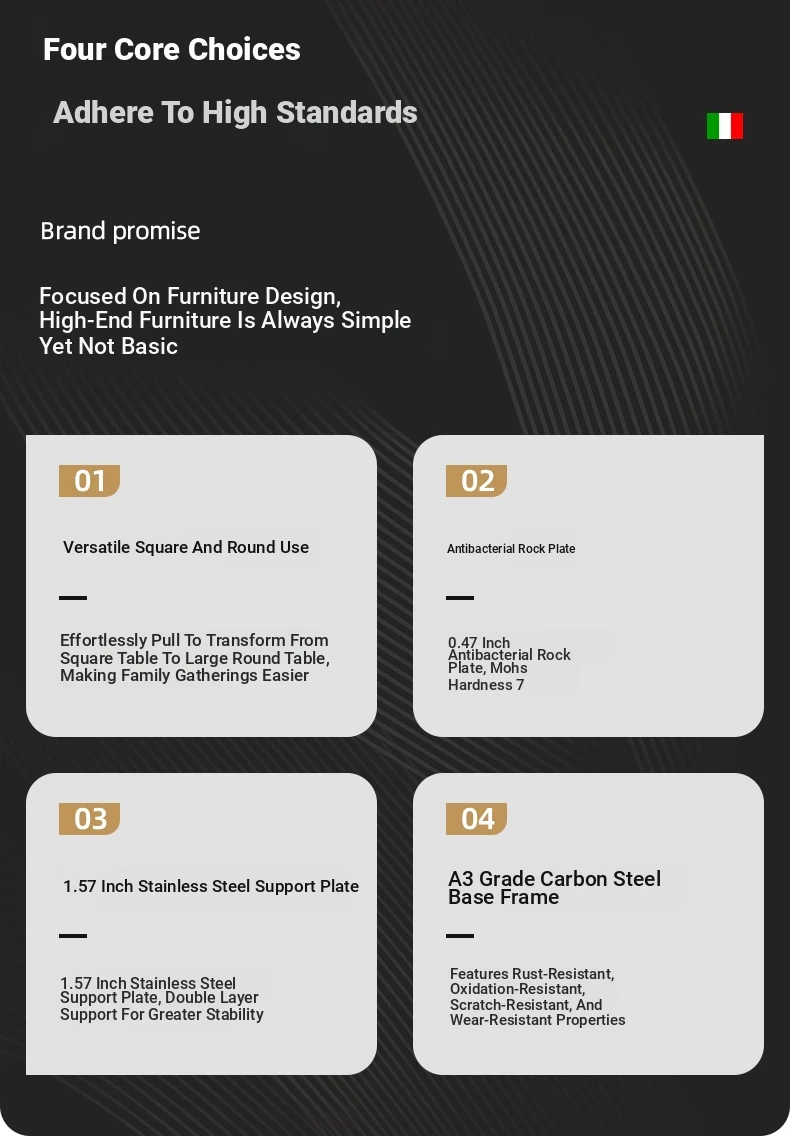 Four Core Choices

Adhere To High Standards

Brand promise

Focused On Furniture Design, High-End Furniture Is Always Simple Yet Not Basic

01

Versatile Square And Round Use

Effortlessly Pull To Transform From Square Table To Large Round Table, Making Family Gatherings Easier

02

Antibacterial Rock Plate

0.47 Inch Antibacterial Rock Plate, Mohs Hardness 7

03

1.57 Inch Stainless Steel Support Plate

1.57 Inch Stainless Steel Support Plate, Double Layer Support For Greater Stability

04

A3 Grade Carbon Steel Base Frame

Features Rust-Resistant, Oxidation-Resistant, Scratch-Resistant, And Wear-Resistant Properties